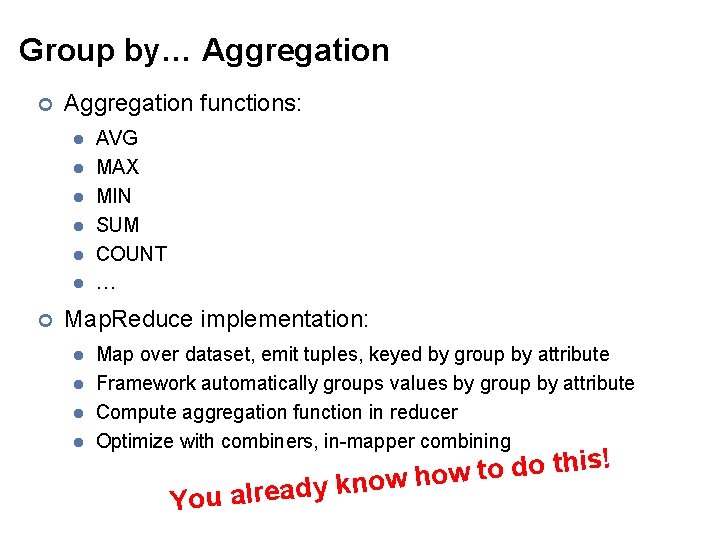 Group by… Aggregation

Aggregation functions:

AVG
MAX
MIN
SUM
COUNT
…

MapReduce implementation:

Map over dataset, emit tuples, keyed by group by attribute
Framework automatically groups values by group by attribute
Compute aggregation function in reducer
Optimize with combiners, in-mapper combining

You already know how to do this!